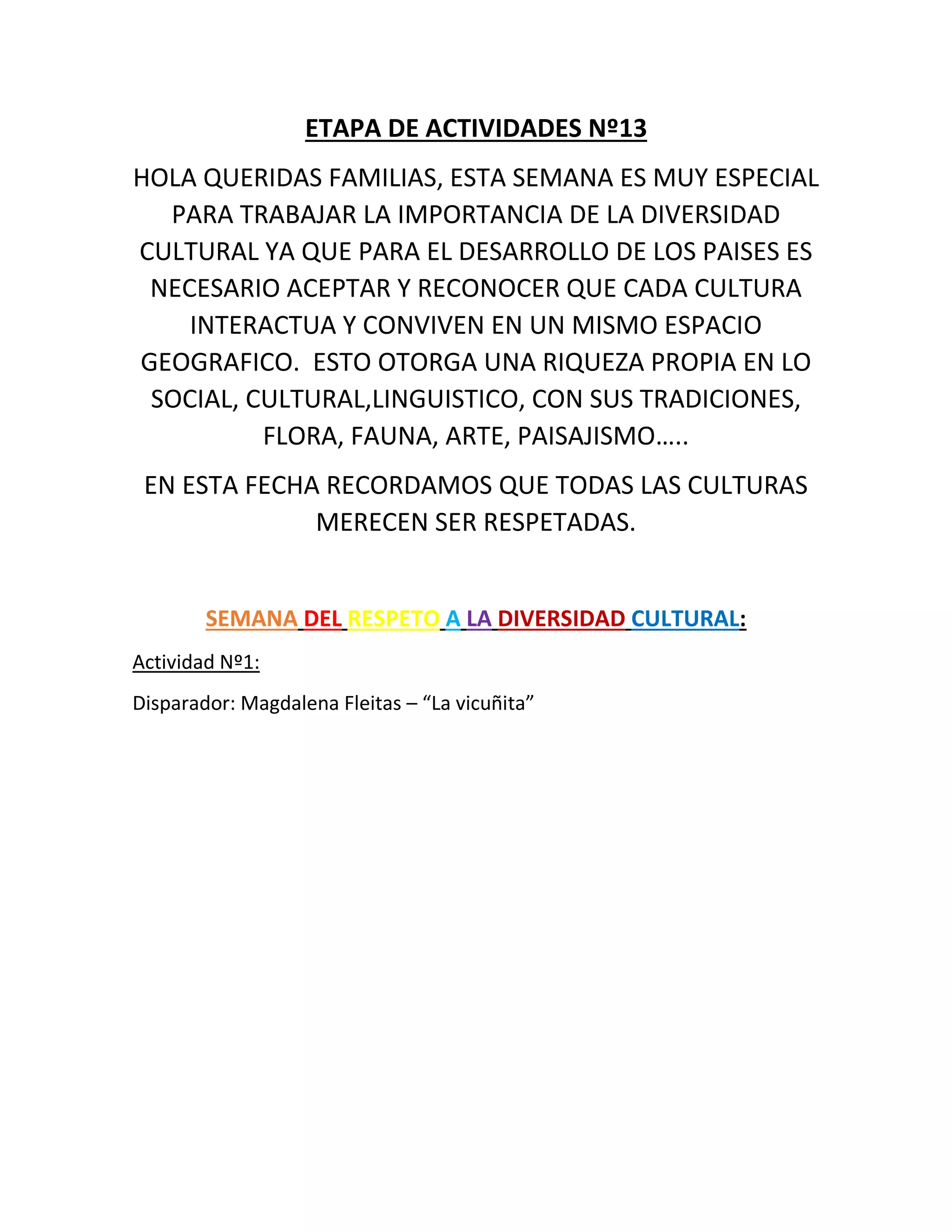 ETAPA DE ACTIVIDADES Nº13

HOLA QUERIDAS FAMILIAS, ESTA SEMANA ES MUY ESPECIAL PARA TRABAJAR LA IMPORTANCIA DE LA DIVERSIDAD CULTURAL YA QUE PARA EL DESARROLLO DE LOS PAISES ES NECESARIO ACEPTAR Y RECONOCER QUE CADA CULTURA INTERACTUA Y CONVIVEN EN UN MISMO ESPACIO GEOGRAFICO. ESTO OTORGA UNA RIQUEZA PROPIA EN LO SOCIAL, CULTURAL,LINGUISTICO, CON SUS TRADICIONES, FLORA, FAUNA, ARTE, PAISAJISMO…..

EN ESTA FECHA RECORDAMOS QUE TODAS LAS CULTURAS MERECEN SER RESPETADAS.

SEMANA DEL RESPETO A LA DIVERSIDAD CULTURAL:

Actividad Nº1:

Disparador: Magdalena Fleitas – “La vicuñita”